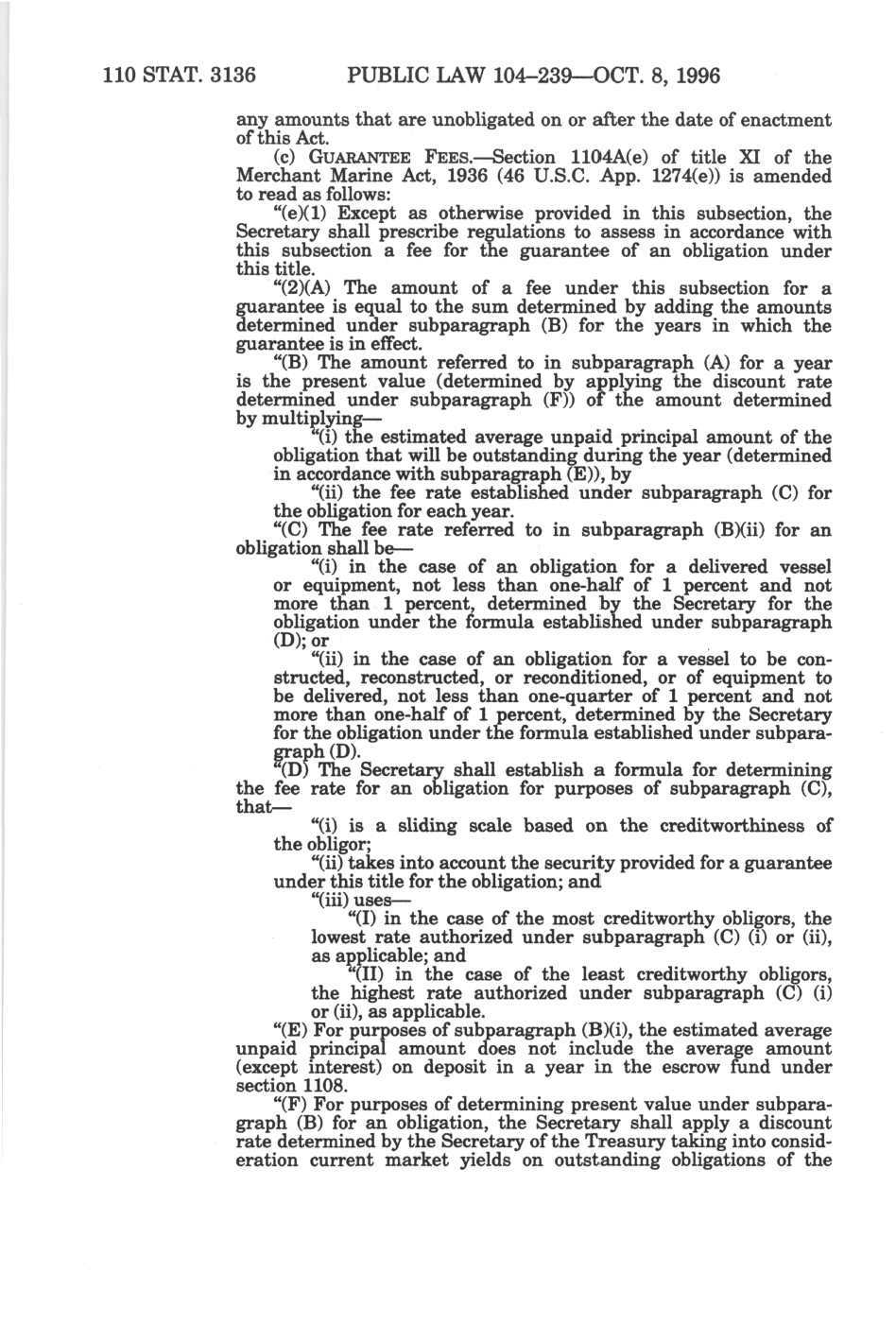 110 STAT. 3136 PUBLIC LAW 104–239—OCT. 8, 1996

any amounts that are unobligated on or after the date of enactment of this Act.

(c) GUARANTEE FEES.—Section 1104A(e) of title XI of the Merchant Marine Act, 1936 (46 U.S.C. App. 1274(e)) is amended to read as follows:

"(e)(1) Except as otherwise provided in this subsection, the Secretary shall prescribe regulations to assess in accordance with this subsection a fee for the guarantee of an obligation under this title.

"(2)(A) The amount of a fee under this subsection for a guarantee is equal to the sum determined by adding the amounts determined under subparagraph (B) for the years in which the guarantee is in effect.

"(B) The amount referred to in subparagraph (A) for a year is the present value (determined by applying the discount rate determined under subparagraph (F)) of the amount determined by multiplying—

"(i) the estimated average unpaid principal amount of the obligation that will be outstanding during the year (determined in accordance with subparagraph (E)), by

"(ii) the fee rate established under subparagraph (C) for the obligation for each year.

"(C) The fee rate referred to in subparagraph (B)(ii) for an obligation shall be—

"(i) in the case of an obligation for a delivered vessel or equipment, not less than one-half of 1 percent and not more than 1 percent, determined by the Secretary for the obligation under the formula established under subparagraph (D); or

"(ii) in the case of an obligation for a vessel to be constructed, reconstructed, or reconditioned, or of equipment to be delivered, not less than one-quarter of 1 percent and not more than one-half of 1 percent, determined by the Secretary for the obligation under the formula established under subparagraph (D).

"(D) The Secretary shall establish a formula for determining the fee rate for an obligation for purposes of subparagraph (C), that—

"(i) is a sliding scale based on the creditworthiness of the obligor;

"(ii) takes into account the security provided for a guarantee under this title for the obligation; and

"(iii) uses—

"(I) in the case of the most creditworthy obligors, the lowest rate authorized under subparagraph (C) (i) or (ii), as applicable; and

"(II) in the case of the least creditworthy obligors, the highest rate authorized under subparagraph (C) (i) or (ii), as applicable.

"(E) For purposes of subparagraph (B)(i), the estimated average unpaid principal amount does not include the average amount (except interest) on deposit in a year in the escrow fund under section 1108.

"(F) For purposes of determining present value under subparagraph (B) for an obligation, the Secretary shall apply a discount rate determined by the Secretary of the Treasury taking into consideration current market yields on outstanding obligations of the